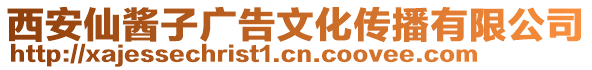 西安仙酱子广告文化传播有限公司
http://xajessechrist1.cn.coovee.com